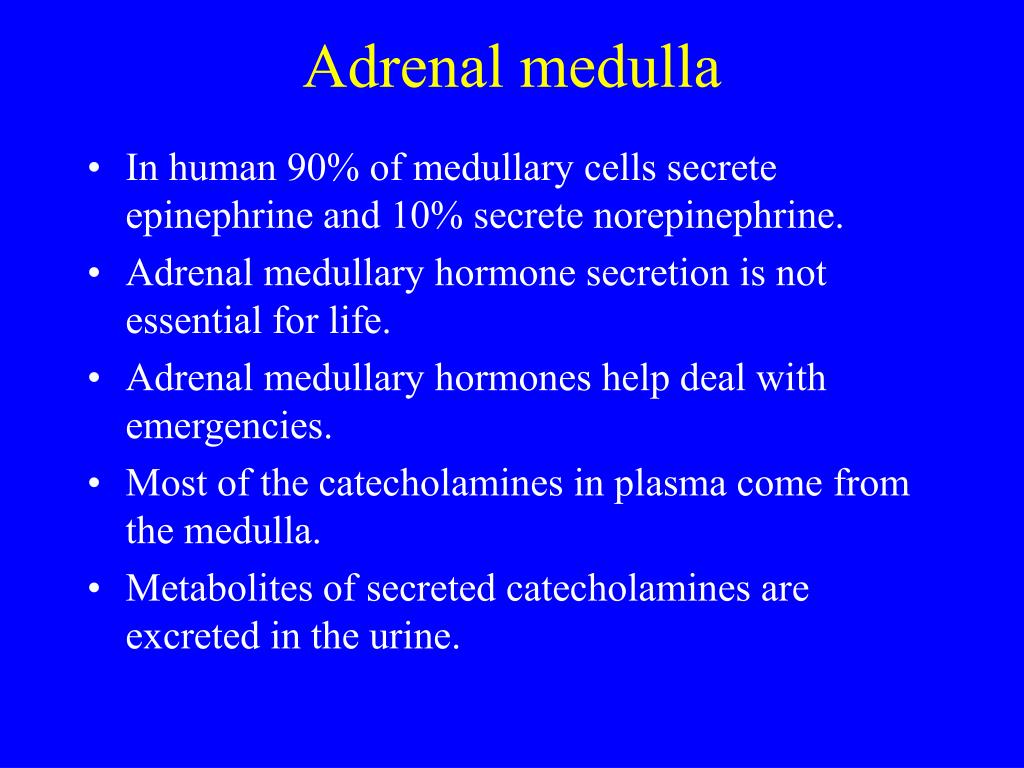 Adrenal medulla

• In human 90% of medullary cells secrete epinephrine and 10% secrete norepinephrine.
• Adrenal medullary hormone secretion is not essential for life.
• Adrenal medullary hormones help deal with emergencies.
• Most of the catecholamines in plasma come from the medulla.
• Metabolites of secreted catecholamines are excreted in the urine.